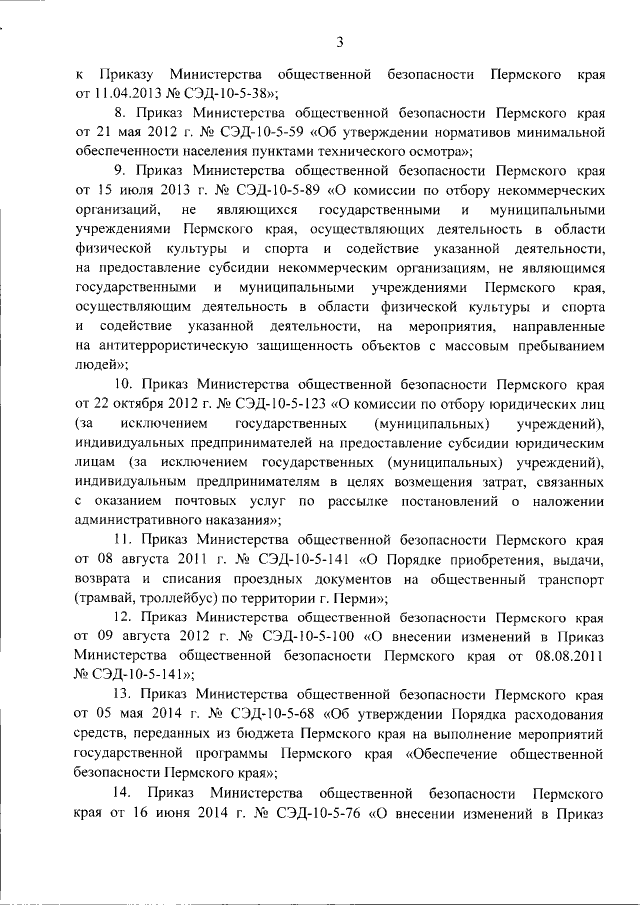 3

к Приказу Министерства общественной безопасности Пермского края от 11.04.2013 № СЭД-10-5-38»;

8. Приказ Министерства общественной безопасности Пермского края от 21 мая 2012 г. № СЭД-10-5-59 «Об утверждении нормативов минимальной обеспеченности населения пунктами технического осмотра»;

9. Приказ Министерства общественной безопасности Пермского края от 15 июля 2013 г. № СЭД-10-5-89 «О комиссии по отбору некоммерческих организаций, не являющихся государственными и муниципальными учреждениями Пермского края, осуществляющих деятельность в области физической культуры и спорта и содействие указанной деятельности, на предоставление субсидии некоммерческим организациям, не являющимся государственными и муниципальными учреждениями Пермского края, осуществляющим деятельность в области физической культуры и спорта и содействие указанной деятельности, на мероприятия, направленные на антитеррористическую защищенность объектов с массовым пребыванием людей»;

10. Приказ Министерства общественной безопасности Пермского края от 22 октября 2012 г. № СЭД-10-5-123 «О комиссии по отбору юридических лиц (за исключением государственных (муниципальных) учреждений), индивидуальных предпринимателей на предоставление субсидии юридическим лицам (за исключением государственных (муниципальных) учреждений), индивидуальным предпринимателям в целях возмещения затрат, связанных с оказанием почтовых услуг по рассылке постановлений о наложении административного наказания»;

11. Приказ Министерства общественной безопасности Пермского края от 08 августа 2011 г. № СЭД-10-5-141 «О Порядке приобретения, выдачи, возврата и списания проездных документов на общественный транспорт (трамвай, троллейбус) по территории г. Перми»;

12. Приказ Министерства общественной безопасности Пермского края от 09 августа 2012 г. № СЭД-10-5-100 «О внесении изменений в Приказ Министерства общественной безопасности Пермского края от 08.08.2011 № СЭД-10-5-141»;

13. Приказ Министерства общественной безопасности Пермского края от 05 мая 2014 г. № СЭД-10-5-68 «Об утверждении Порядка расходования средств, переданных из бюджета Пермского края на выполнение мероприятий государственной программы Пермского края «Обеспечение общественной безопасности Пермского края»;

14. Приказ Министерства общественной безопасности Пермского края от 16 июня 2014 г. № СЭД-10-5-76 «О внесении изменений в Приказ